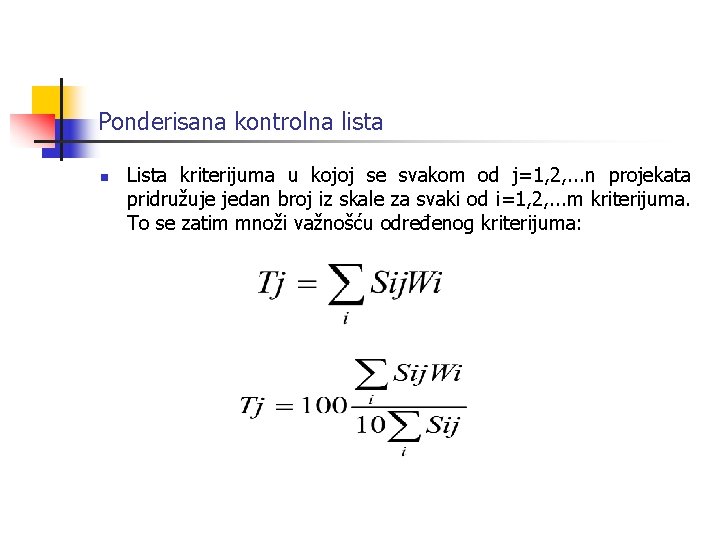 Ponderisana kontrolna lista

Lista kriterijuma u kojoj se svakom od j=1,2,...n projekata pridružuje jedan broj iz skale za svaki od i=1,2,...m kriterijuma. To se zatim množi važnošću određenog kriterijuma:

$Tj = \sum_{i} SijWi$

$Tj = 100 \frac{\sum_{i} SijWi}{10 \sum_{i} Sij}$